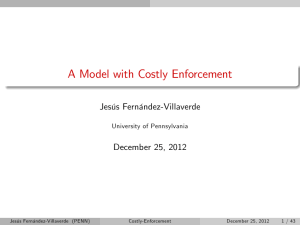 A Model with Costly Enforcement

Jesús Fernández-Villaverde

University of Pennsylvania

December 25, 2012

Jesús Fernández-Villaverde (PENN) Costly-Enforcement December 25, 2012 1 / 43